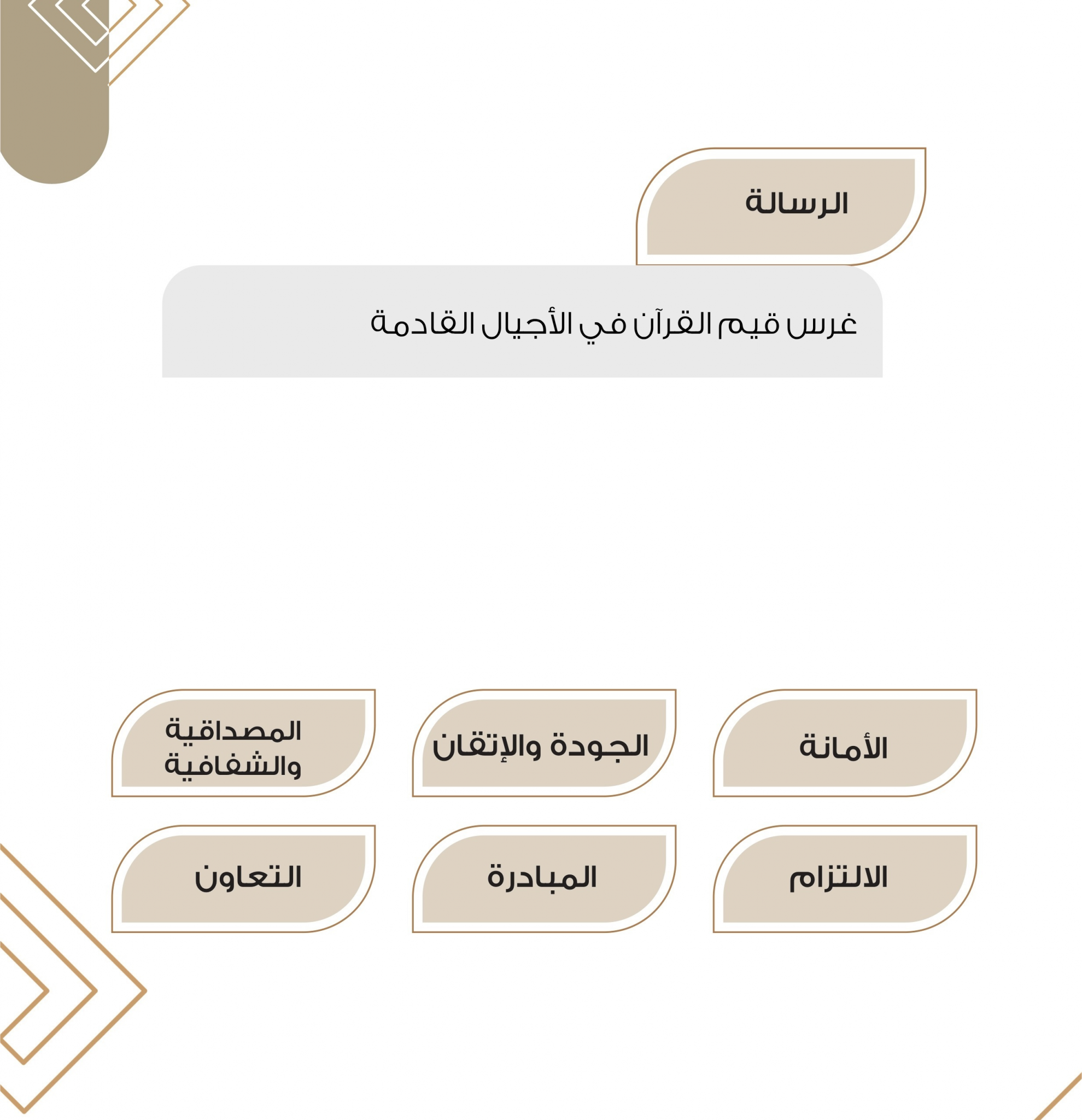 الرسالة

غرس قيم القرآن في الأجيال القادمة

الأمانة

الجودة والإتقان

المصداقية والشفافية

الالتزام

المبادرة

التعاون